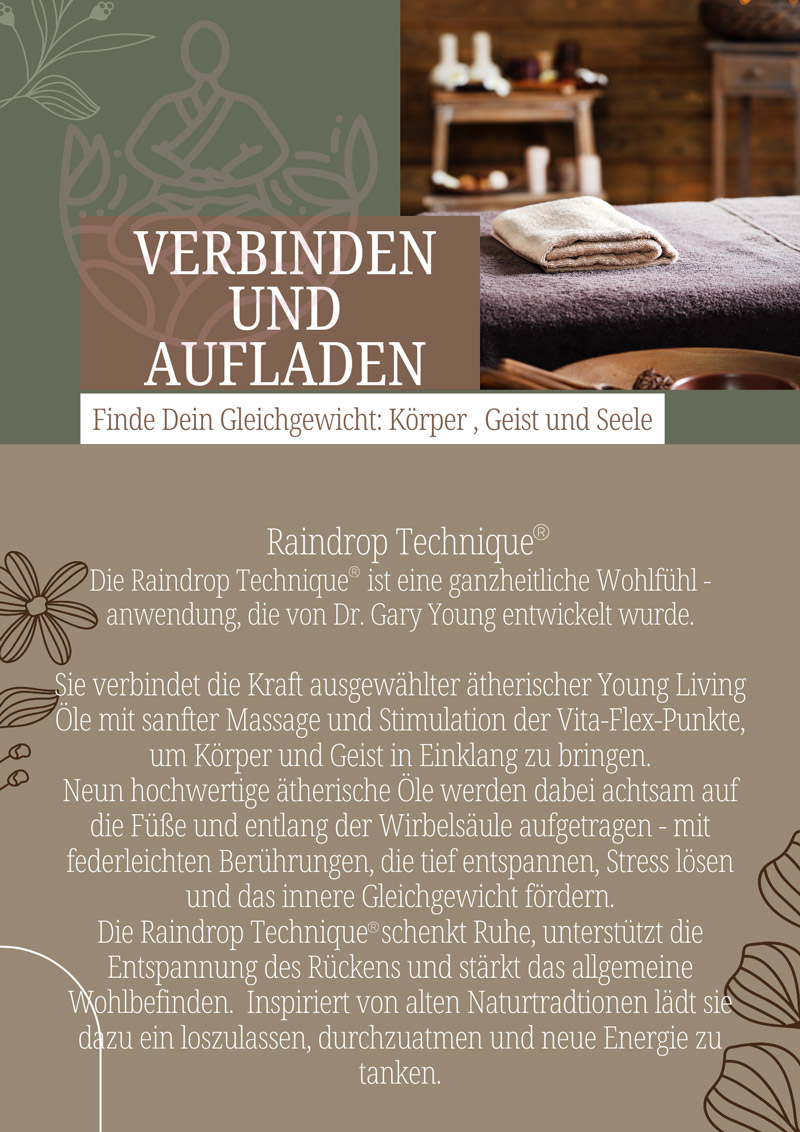 VERBINDEN
UND
AUFLADEN

Finde Dein Gleichgewicht: Körper , Geist und Seele

Raindrop Technique®

Die Raindrop Technique® ist eine ganzheitliche Wohlfühl - anwendung, die von Dr. Gary Young entwickelt wurde.

Sie verbindet die Kraft ausgewählter ätherischer Young Living Öle mit sanfter Massage und Stimulation der Vita-Flex-Punkte, um Körper und Geist in Einklang zu bringen. Neun hochwertige ätherische Öle werden dabei achtsam auf die Füße und entlang der Wirbelsäule aufgetragen - mit federleichten Berührungen, die tief entspannen, Stress lösen und das innere Gleichgewicht fördern. Die Raindrop Technique® schenkt Ruhe, unterstützt die Entspannung des Rückens und stärkt das allgemeine Wohlbefinden. Inspiriert von alten Naturtradtionen lädt sie dazu ein loszulassen, durchzuatmen und neue Energie zu tanken.